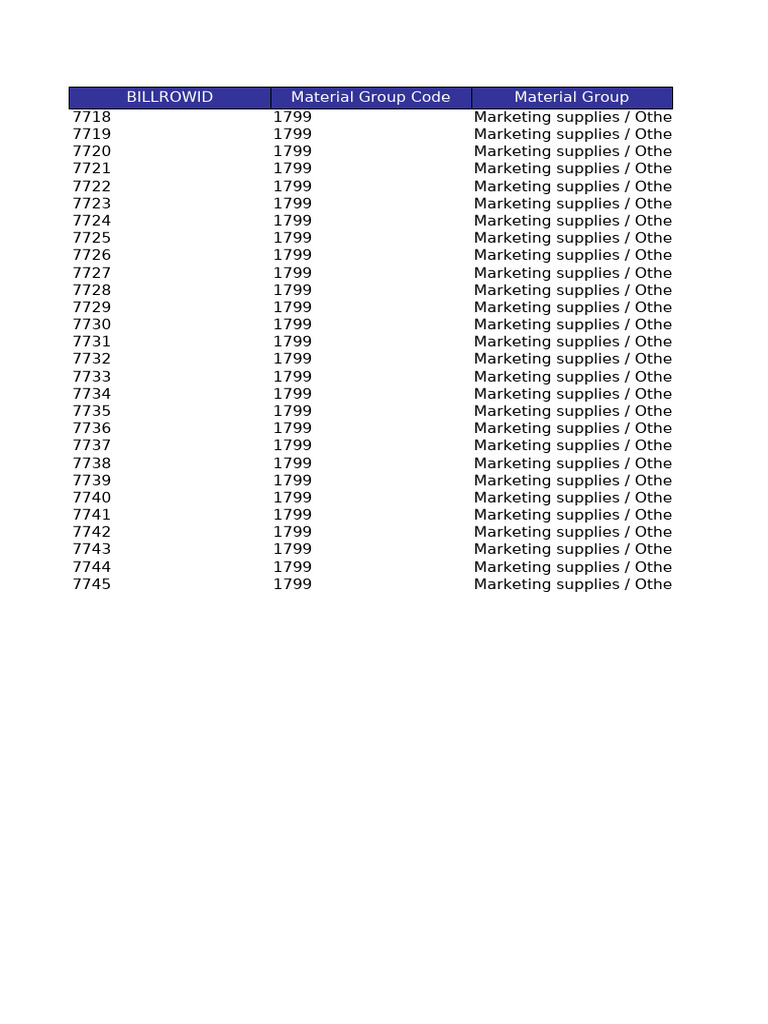 | BILLROWID | Material Group Code | Material Group |
|---|---|---|
| 7718 | 1799 | Marketing supplies / Othe |
| 7719 | 1799 | Marketing supplies / Othe |
| 7720 | 1799 | Marketing supplies / Othe |
| 7721 | 1799 | Marketing supplies / Othe |
| 7722 | 1799 | Marketing supplies / Othe |
| 7723 | 1799 | Marketing supplies / Othe |
| 7724 | 1799 | Marketing supplies / Othe |
| 7725 | 1799 | Marketing supplies / Othe |
| 7726 | 1799 | Marketing supplies / Othe |
| 7727 | 1799 | Marketing supplies / Othe |
| 7728 | 1799 | Marketing supplies / Othe |
| 7729 | 1799 | Marketing supplies / Othe |
| 7730 | 1799 | Marketing supplies / Othe |
| 7731 | 1799 | Marketing supplies / Othe |
| 7732 | 1799 | Marketing supplies / Othe |
| 7733 | 1799 | Marketing supplies / Othe |
| 7734 | 1799 | Marketing supplies / Othe |
| 7735 | 1799 | Marketing supplies / Othe |
| 7736 | 1799 | Marketing supplies / Othe |
| 7737 | 1799 | Marketing supplies / Othe |
| 7738 | 1799 | Marketing supplies / Othe |
| 7739 | 1799 | Marketing supplies / Othe |
| 7740 | 1799 | Marketing supplies / Othe |
| 7741 | 1799 | Marketing supplies / Othe |
| 7742 | 1799 | Marketing supplies / Othe |
| 7743 | 1799 | Marketing supplies / Othe |
| 7744 | 1799 | Marketing supplies / Othe |
| 7745 | 1799 | Marketing supplies / Othe |